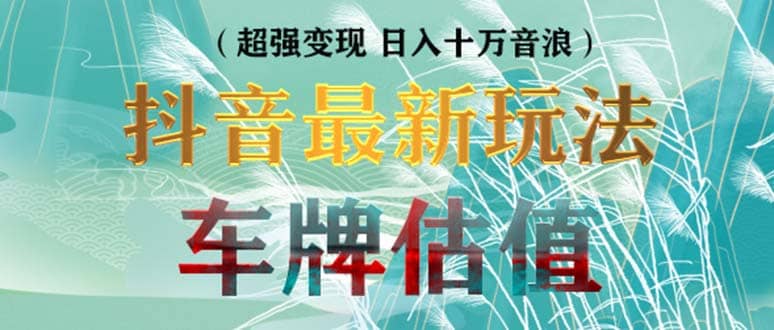 （超强变现 日入十万音浪）

抖音最新玩法

车牌估值